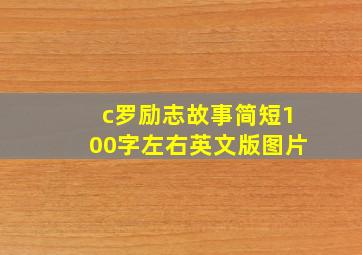 c罗励志故事简短100字左右英文版图片